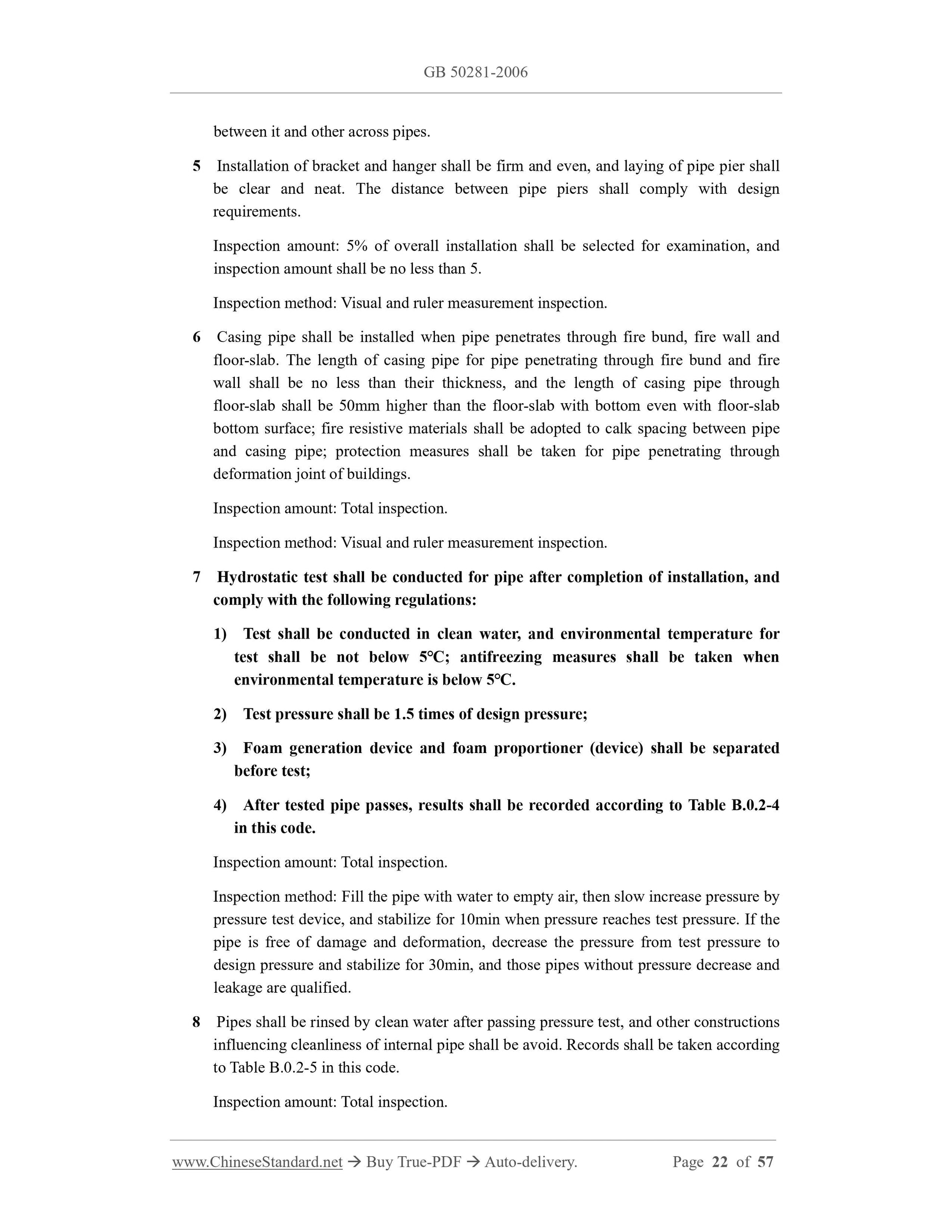 GB 50281-2006

between it and other across pipes.

5 Installation of bracket and hanger shall be firm and even, and laying of pipe pier shall be clear and neat. The distance between pipe piers shall comply with design requirements.

Inspection amount: 5% of overall installation shall be selected for examination, and inspection amount shall be no less than 5.

Inspection method: Visual and ruler measurement inspection.

6 Casing pipe shall be installed when pipe penetrates through fire bund, fire wall and floor-slab. The length of casing pipe for pipe penetrating through fire bund and fire wall shall be no less than their thickness, and the length of casing pipe through floor-slab shall be 50mm higher than the floor-slab with bottom even with floor-slab bottom surface; fire resistive materials shall be adopted to calk spacing between pipe and casing pipe; protection measures shall be taken for pipe penetrating through deformation joint of buildings.

Inspection amount: Total inspection.

Inspection method: Visual and ruler measurement inspection.

7 Hydrostatic test shall be conducted for pipe after completion of installation, and comply with the following regulations:

1) Test shall be conducted in clean water, and environmental temperature for test shall be not below 5°C; antifreezing measures shall be taken when environmental temperature is below 5°C.

2) Test pressure shall be 1.5 times of design pressure;

3) Foam generation device and foam proportioner (device) shall be separated before test;

4) After tested pipe passes, results shall be recorded according to Table B.0.2-4 in this code.

Inspection amount: Total inspection.

Inspection method: Fill the pipe with water to empty air, then slow increase pressure by pressure test device, and stabilize for 10min when pressure reaches test pressure. If the pipe is free of damage and deformation, decrease the pressure from test pressure to design pressure and stabilize for 30min, and those pipes without pressure decrease and leakage are qualified.

8 Pipes shall be rinsed by clean water after passing pressure test, and other constructions influencing cleanliness of internal pipe shall be avoid. Records shall be taken according to Table B.0.2-5 in this code.

Inspection amount: Total inspection.

www.ChineseStandard.net → Buy True-PDF → Auto-delivery. Page 22 of 57